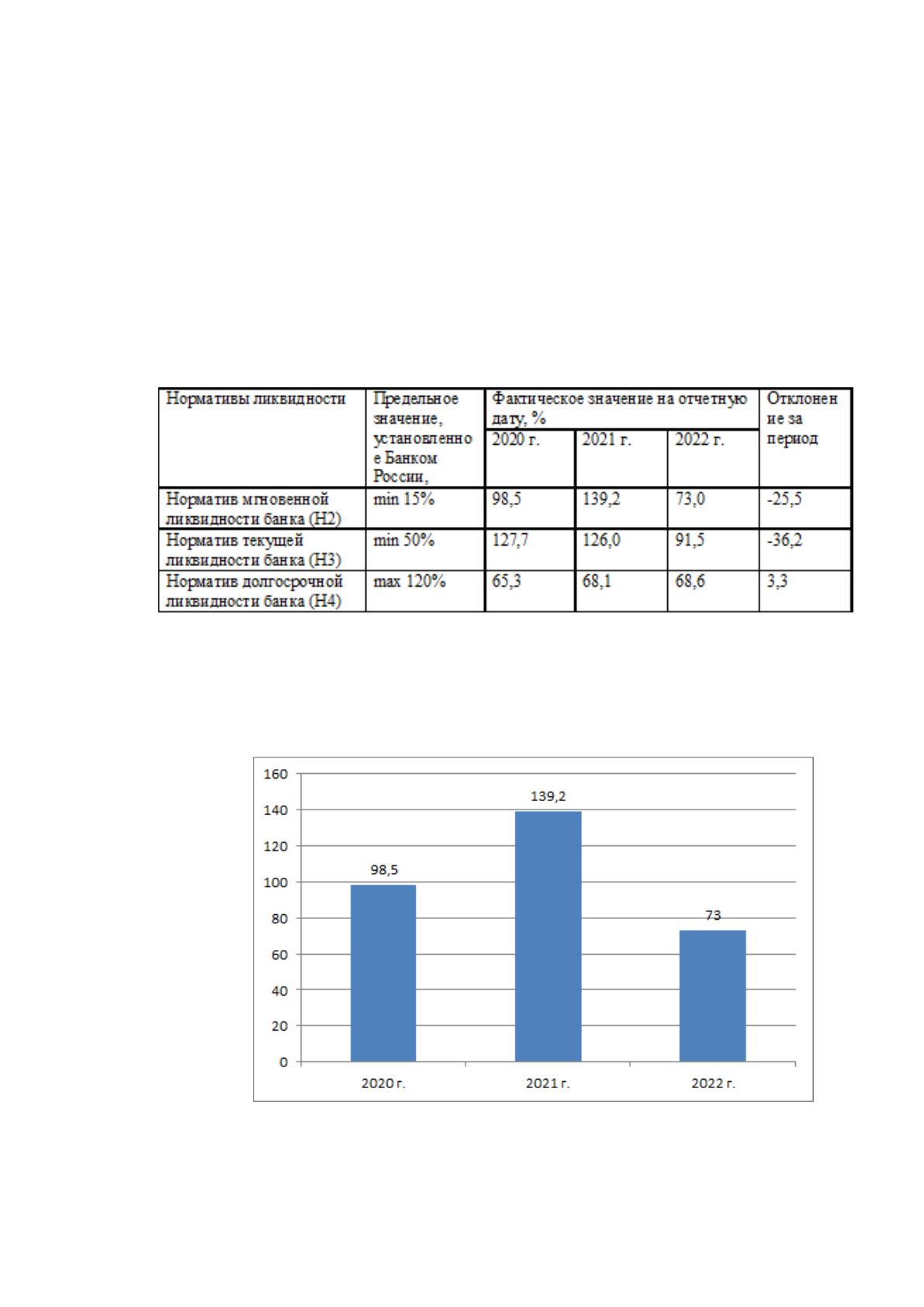 | Нормативы ликвидности | Предельное значение, установленное Банком России, | Фактическое значение на отчетную дату, % | | | Отклонение за период |
|---|---|---|---|---|---|
| | | 2020 г. | 2021 г. | 2022 г. | |
| Норматив мгновенной ликвидности банка (Н2) | min 15% | 98,5 | 139,2 | 73,0 | -25,5 |
| Норматив текущей ликвидности банка (Н3) | min 50% | 127,7 | 126,0 | 91,5 | -36,2 |
| Норматив долгосрочной ликвидности банка (Н4) | max 120% | 65,3 | 68,1 | 68,6 | 3,3 |

160
140
120
100
80
60
40
20
0

98,5
139,2
73

2020 г.
2021 г.
2022 г.